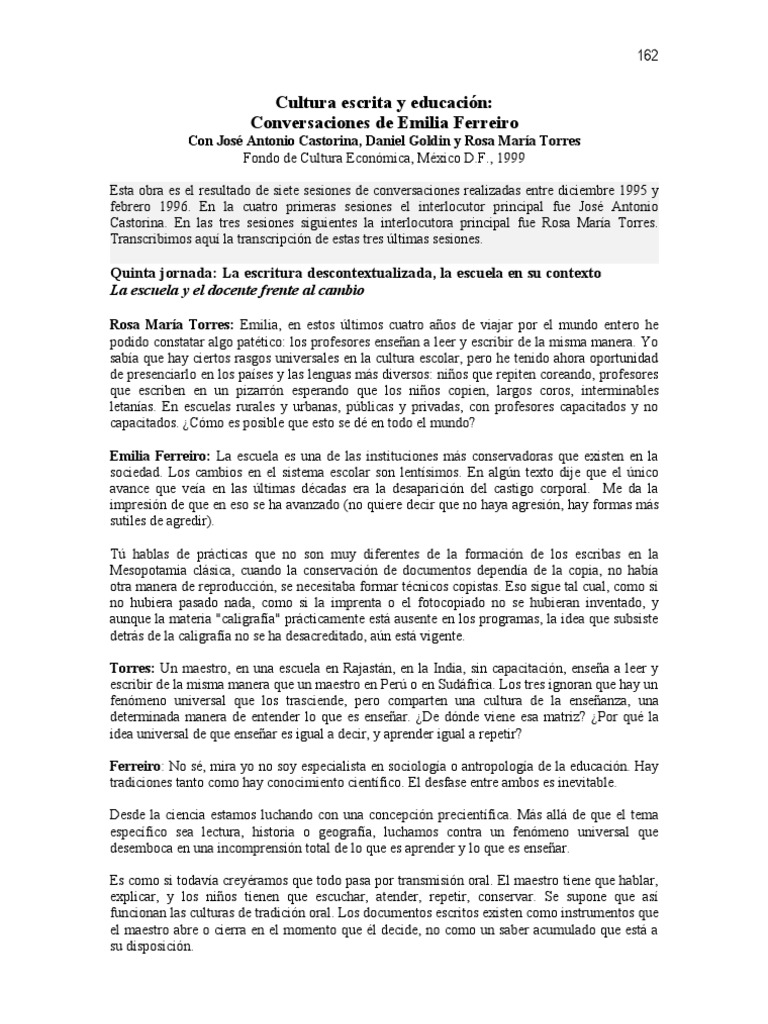 162

Cultura escrita y educación:
Conversaciones de Emilia Ferreiro
Con José Antonio Castorina, Daniel Goldin y Rosa María Torres
Fondo de Cultura Económica, México D.F., 1999

Esta obra es el resultado de siete sesiones de conversaciones realizadas entre diciembre 1995 y febrero 1996. En la cuatro primeras sesiones el interlocutor principal fue José Antonio Castorina. En las tres sesiones siguientes la interlocutora principal fue Rosa María Torres. Transcribimos aquí la transcripción de estas tres últimas sesiones.

Quinta jornada: La escritura descontextualizada, la escuela en su contexto
La escuela y el docente frente al cambio

Rosa María Torres: Emilia, en estos últimos cuatro años de viajar por el mundo entero he podido constatar algo patético: los profesores enseñan a leer y escribir de la misma manera. Yo sabía que hay ciertos rasgos universales en la cultura escolar, pero he tenido ahora oportunidad de presenciarlo en los países y las lenguas más diversos: niños que repiten coreando, profesores que escriben en un pizarrón esperando que los niños copien, largos coros, interminables letanías. En escuelas rurales y urbanas, públicas y privadas, con profesores capacitados y no capacitados. ¿Cómo es posible que esto se dé en todo el mundo?

Emilia Ferreiro: La escuela es una de las instituciones más conservadoras que existen en la sociedad. Los cambios en el sistema escolar son lentísimos. En algún texto dije que el único avance que veía en las últimas décadas era la desaparición del castigo corporal. Me da la impresión de que en eso se ha avanzado (no quiere decir que no haya agresión, hay formas más sutiles de agredir).

Tú hablas de prácticas que no son muy diferentes de la formación de los escribas en la Mesopotamia clásica, cuando la conservación de documentos dependía de la copia, no había otra manera de reproducción, se necesitaba formar técnicos copistas. Eso sigue tal cual, como si no hubiera pasado nada, como si la imprenta o el fotocopiado no se hubieran inventado, y aunque la materia "caligrafía" prácticamente está ausente en los programas, la idea que subsiste detrás de la caligrafía no se ha desacreditado, aún está vigente.

Torres: Un maestro, en una escuela en Rajastán, en la India, sin capacitación, enseña a leer y escribir de la misma manera que un maestro en Perú o en Sudáfrica. Los tres ignoran que hay un fenómeno universal que los trasciende, pero comparten una cultura de la enseñanza, una determinada manera de entender lo que es enseñar. ¿De dónde viene esa matriz? ¿Por qué la idea universal de que enseñar es igual a decir, y aprender igual a repetir?

Ferreiro: No sé, mira yo no soy especialista en sociología o antropología de la educación. Hay tradiciones tanto como hay conocimiento científico. El desfase entre ambos es inevitable.

Desde la ciencia estamos luchando con una concepción precientífica. Más allá de que el tema específico sea lectura, historia o geografía, luchamos contra un fenómeno universal que desemboca en una incomprensión total de lo que es aprender y lo que es enseñar.

Es como si todavía creyéramos que todo pasa por transmisión oral. El maestro tiene que hablar, explicar, y los niños tienen que escuchar, atender, repetir, conservar. Se supone que así funcionan las culturas de tradición oral. Los documentos escritos existen como instrumentos que el maestro abre o cierra en el momento que él decide, no como un saber acumulado que está a su disposición.